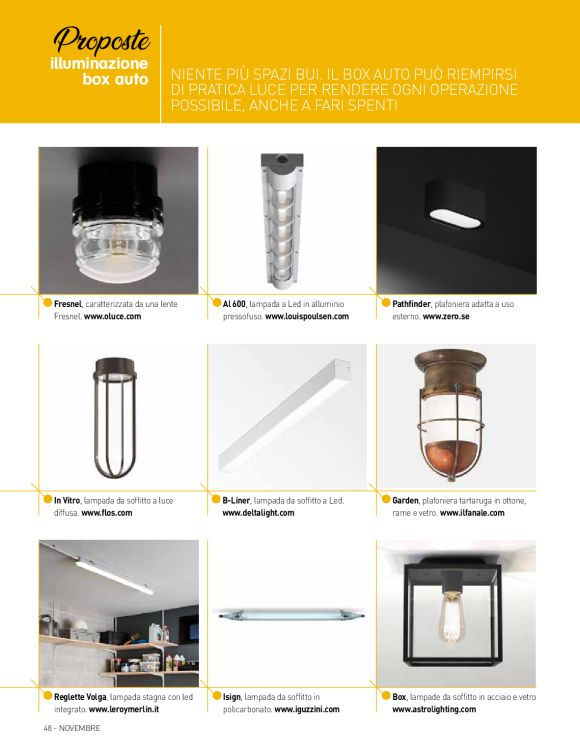 Proposte
illuminazione
box auto

NIENTE PIÙ SPAZI BUI. IL BOX AUTO PUÒ RIEMPIRSI DI PRATICA LUCE PER RENDERE OGNI OPERAZIONE POSSIBILE, ANCHE A FARI SPENTI

Fresnel, caratterizzata da una lente Fresnel. www.oluce.com

Al 600, lampada a Led in alluminio pressofuso. www.louispoulsen.com

Pathfinder, plafoniera adatta a uso esterno. www.zero.se

In Vitro, lampada da soffitto a luce diffusa. www.flos.com

B-Liner, lampada da soffitto a Led. www.deltalight.com

Garden, plafoniera tartaruga in ottone, rame e vetro. www.ilfanale.com

Reglette Volga, lampada stagna con led integrato. www.leroymerlin.it

Isign, lampada da soffitto in policarbonato. www.iguzzini.com

Box, lampade da soffitto in acciaio e vetro www.astrolighting.com

48 - NOVEMBRE